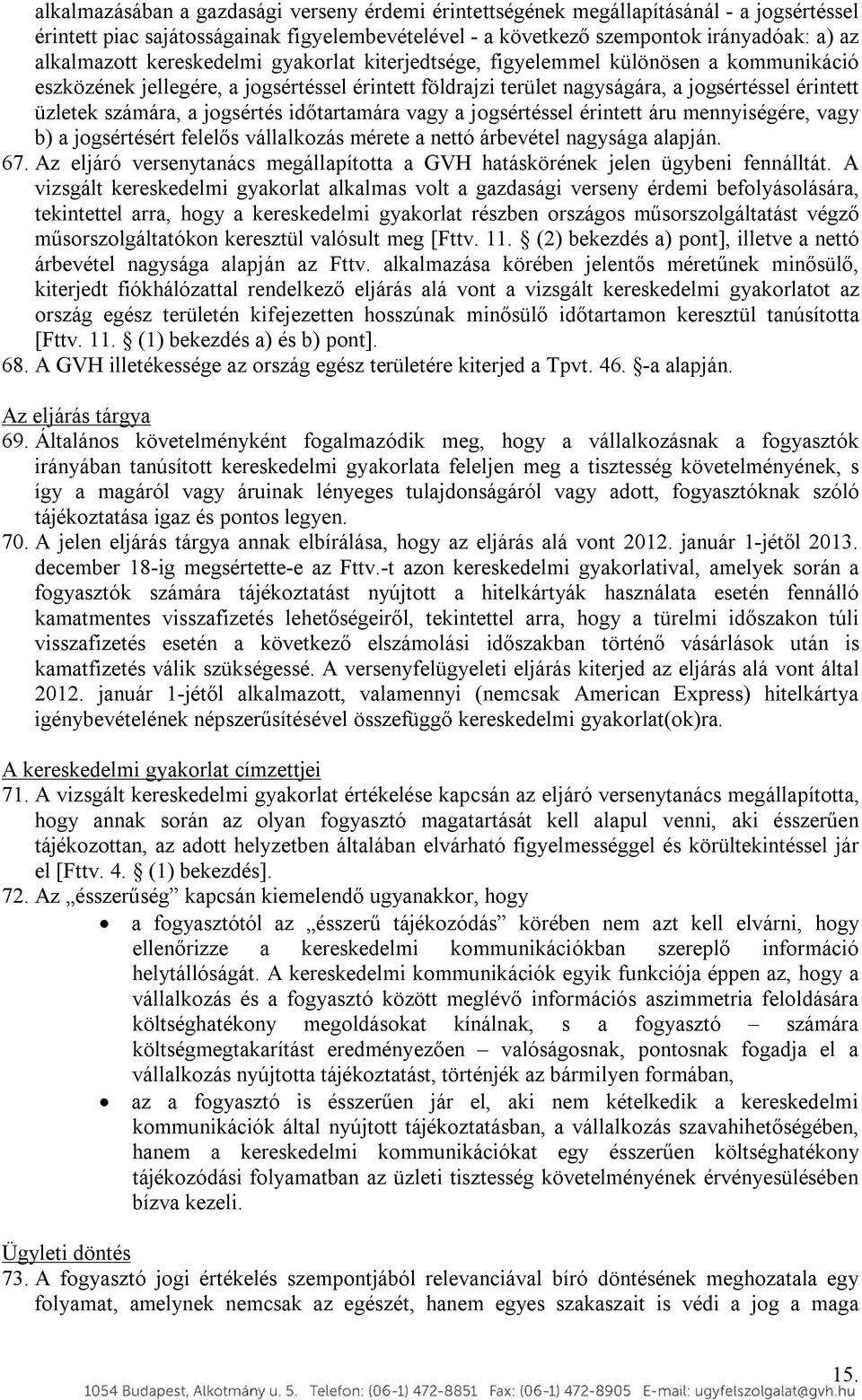 alkalmazásában a gazdasági verseny érdemi érintettségének megállapításánál - a jogsértéssel érintett piac sajátosságainak figyelembevételével - a következő szempontok irányadóak: a) az alkalmazott kereskedelmi gyakorlat kiterjedtsége, figyelemmel különösen a kommunikáció eszközének jellegére, a jogsértéssel érintett földrajzi terület nagyságára, a jogsértéssel érintett üzletek számára, a jogsértés időtartamára vagy a jogsértéssel érintett áru mennyiségére, vagy b) a jogsértésért felelős vállalkozás mérete a nettó árbevétel nagysága alapján.

67. Az eljáró versenytanács megállapította a GVH hatáskörének jelen ügybeni fennálltát. A vizsgált kereskedelmi gyakorlat alkalmas volt a gazdasági verseny érdemi befolyásolására, tekintettel arra, hogy a kereskedelmi gyakorlat részben országos műsorszolgáltatást végző műsorszolgáltatókon keresztül valósult meg [Fttv. 11. § (2) bekezdés a) pont], illetve a nettó árbevétel nagysága alapján az Fttv. alkalmazása körében jelentős méretűnek minősülő, kiterjedt fiókhálózattal rendelkező eljárás alá vont a vizsgált kereskedelmi gyakorlatot az ország egész területén kifejezetten hosszúnak minősülő időtartamon keresztül tanúsította [Fttv. 11. § (1) bekezdés a) és b) pont].

68. A GVH illetékessége az ország egész területére kiterjed a Tpvt. 46. §-a alapján.

Az eljárás tárgya

69. Általános követelményként fogalmazódik meg, hogy a vállalkozásnak a fogyasztók irányában tanúsított kereskedelmi gyakorlata feleljen meg a tisztesség követelményének, s így a magáról vagy áruinak lényeges tulajdonságáról vagy adott, fogyasztóknak szóló tájékoztatása igaz és pontos legyen.

70. A jelen eljárás tárgya annak elbírálása, hogy az eljárás alá vont 2012. január 1-jétől 2013. december 18-ig megsértette-e az Fttv.-t azon kereskedelmi gyakorlatival, amelyek során a fogyasztók számára tájékoztatást nyújtott a hitelkártyák használata esetén fennálló kamatmentes visszafizetés lehetőségeiről, tekintettel arra, hogy a türelmi időszakon túli visszafizetés esetén a következő elszámolási időszakban történő vásárlások után is kamatfizetés válik szükségessé. A versenyfelügyeleti eljárás kiterjed az eljárás alá vont által 2012. január 1-jétől alkalmazott, valamennyi (nemcsak American Express) hitelkártya igénybevételének népszerűsítésével összefüggő kereskedelmi gyakorlat(ok)ra.

A kereskedelmi gyakorlat címzettjei

71. A vizsgált kereskedelmi gyakorlat értékelése kapcsán az eljáró versenytanács megállapította, hogy annak során az olyan fogyasztó magatartását kell alapul venni, aki ésszerűen tájékozottan, az adott helyzetben általában elvárható figyelmességgel és körültekintéssel jár el [Fttv. 4. § (1) bekezdés].

72. Az „ésszerűség” kapcsán kiemelendő ugyanakkor, hogy

• a fogyasztótól az „ésszerű tájékozódás” körében nem azt kell elvárni, hogy ellenőrizze a kereskedelmi kommunikációkban szereplő információ helytállóságát. A kereskedelmi kommunikációk egyik funkciója éppen az, hogy a vállalkozás és a fogyasztó között meglévő információs aszimmetria feloldására költséghatékony megoldásokat kínálnak, s a fogyasztó – számára költségmegtakarítást eredményezően – valóságosnak, pontosnak fogadja el a vállalkozás nyújtotta tájékoztatást, történjék az bármilyen formában,

• az a fogyasztó is ésszerűen jár el, aki nem kételkedik a kereskedelmi kommunikációk által nyújtott tájékoztatásban, a vállalkozás szavahihetőségében, hanem a kereskedelmi kommunikációkat egy ésszerűen költséghatékony tájékozódási folyamatban az üzleti tisztesség követelményének érvényesülésében bízva kezeli.

Ügyleti döntés

73. A fogyasztó jogi értékelés szempontjából relevanciával bíró döntésének meghozatala egy folyamat, amelynek nemcsak az egészét, hanem egyes szakaszait is védi a jog a maga

15.

1054 Budapest, Alkotmány u. 5. Telefon: (06-1) 472-8851 Fax: (06-1) 472-8905 E-mail: ugyfelszolgalat@gvh.hu